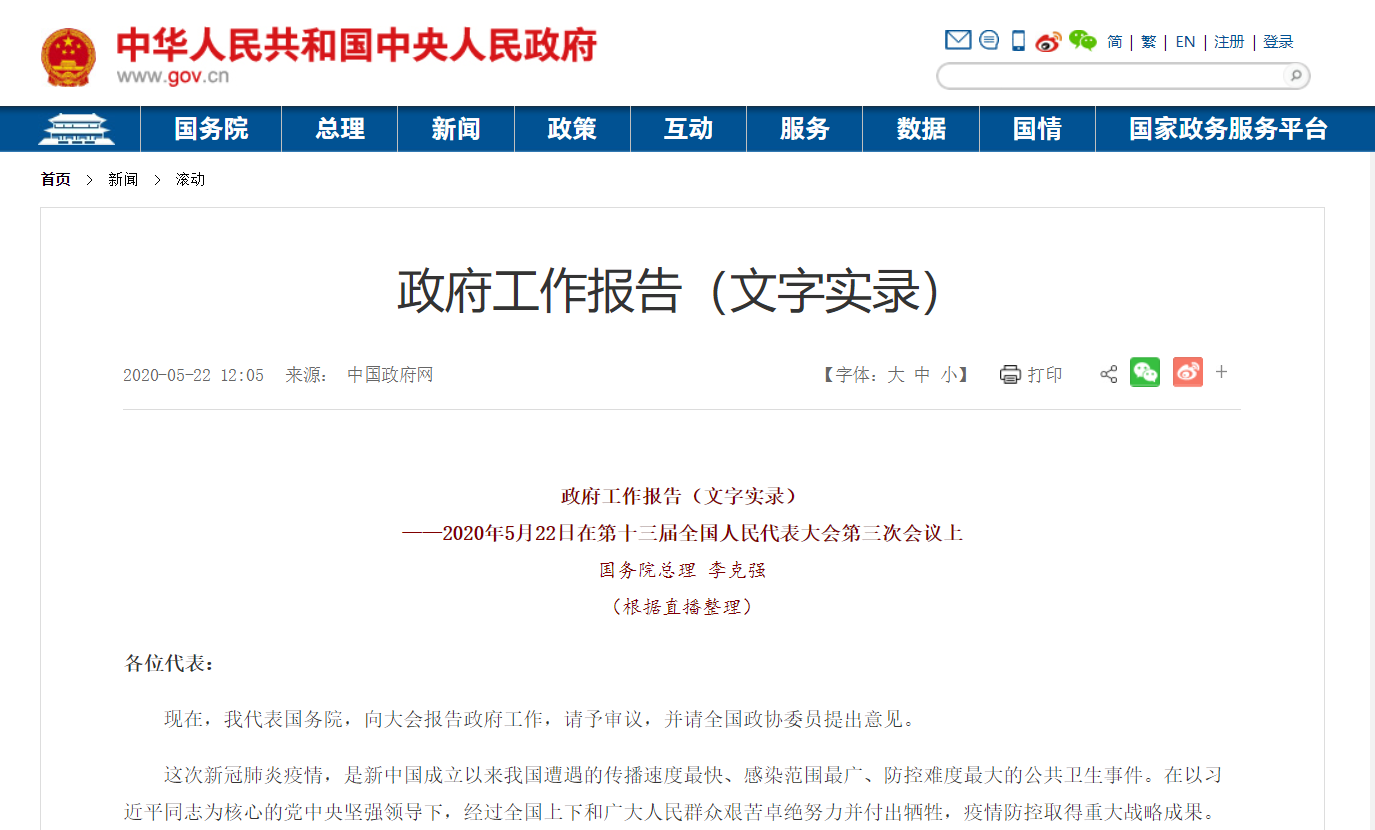 中华人民共和国中央人民政府
www.gov.cn

简 | 繁 | EN | 注册 | 登录

国务院 总理 新闻 政策 互动 服务 数据 国情 国家政务服务平台

首页 > 新闻 > 滚动

政府工作报告（文字实录）

2020-05-22 12:05 来源： 中国政府网

【字体：大 中 小】 打印 +

政府工作报告（文字实录）
——2020年5月22日在第十三届全国人民代表大会第三次会议上
国务院总理 李克强
（根据直播整理）

各位代表：

现在，我代表国务院，向大会报告政府工作，请予审议，并请全国政协委员提出意见。

这次新冠肺炎疫情，是新中国成立以来我国遭遇的传播速度最快、感染范围最广、防控难度最大的公共卫生事件。在以习近平同志为核心的党中央坚强领导下，经过全国上下和广大人民群众艰苦卓绝努力并付出牺牲，疫情防控取得重大战略成果。